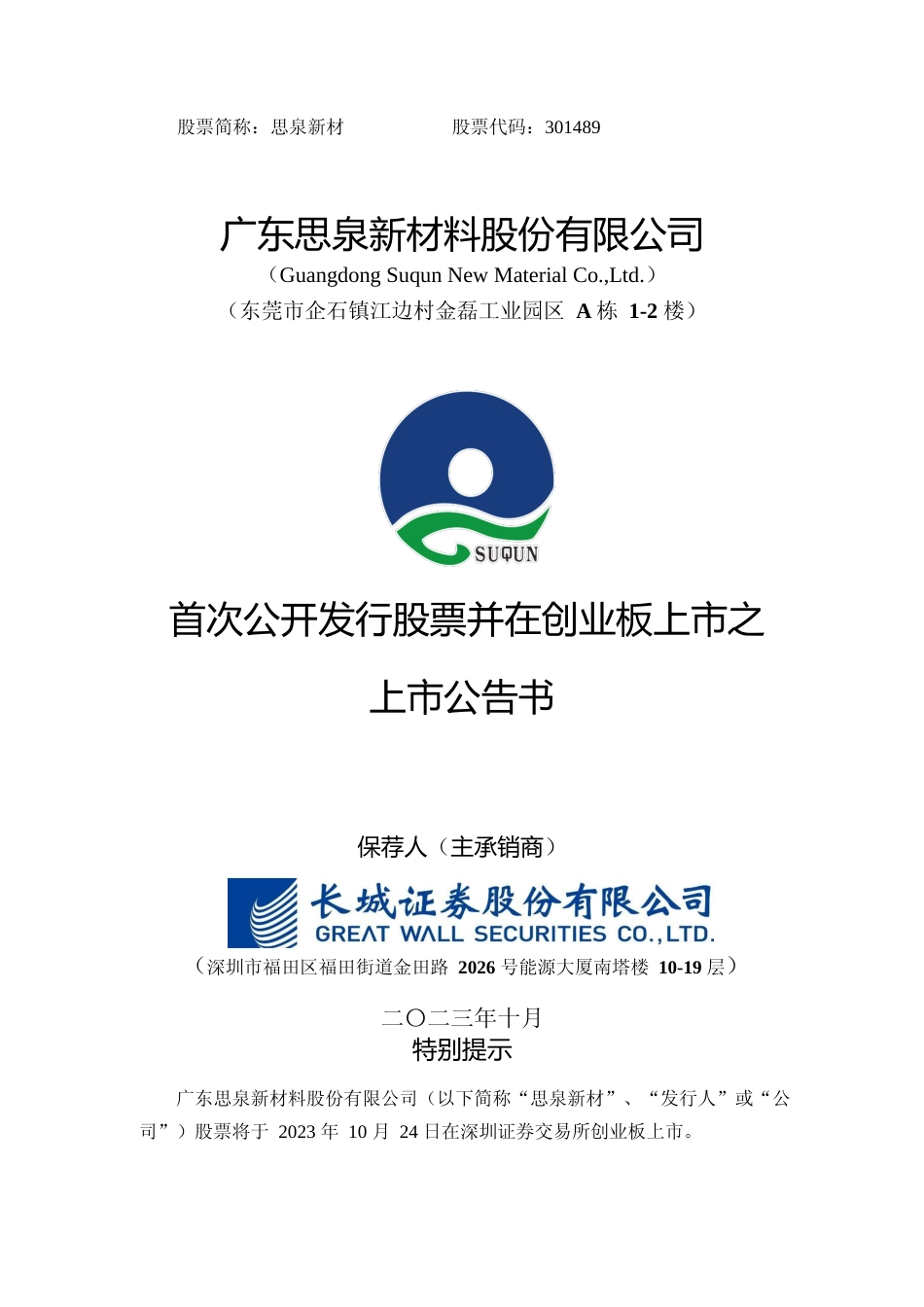 股票简称：思泉新材　　　　　　股票代码：301489

广东思泉新材料股份有限公司

（Guangdong Suqun New Material Co.,Ltd.）

（东莞市企石镇江边村金磊工业园区 A 栋 1-2 楼）

SUQUN

首次公开发行股票并在创业板上市之

上市公告书

保荐人（主承销商）

长城证券股份有限公司

GREAT WALL SECURITIES CO.,LTD.

（深圳市福田区福田街道金田路 2026 号能源大厦南塔楼 10-19 层）

二〇二三年十月

特别提示

广东思泉新材料股份有限公司（以下简称“思泉新材”、“发行人”或“公司”）股票将于 2023 年 10 月 24 日在深圳证券交易所创业板上市。